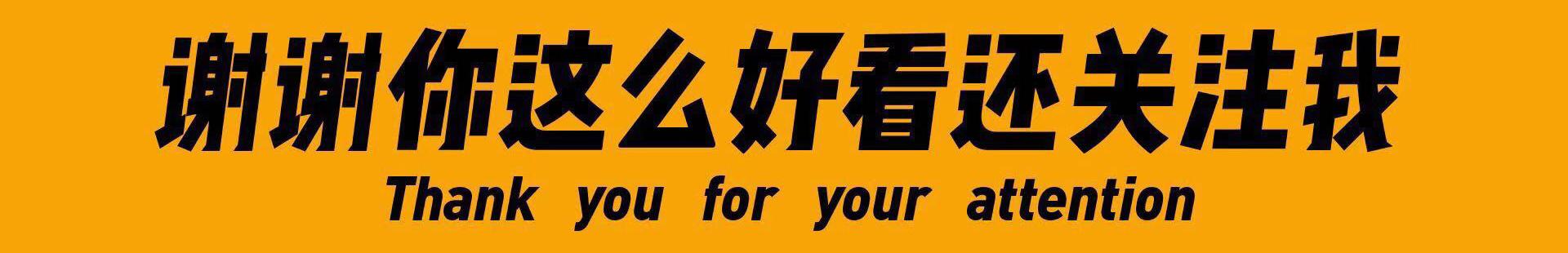 谢谢你这么好看还关注我
Thank you for your attention